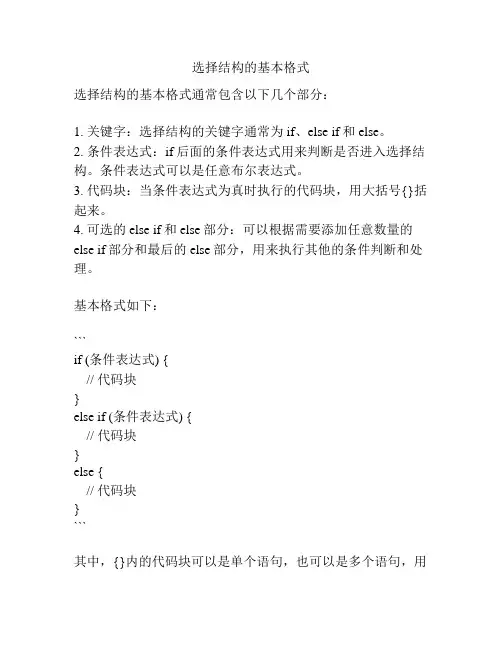 选择结构的基本格式

选择结构的基本格式通常包含以下几个部分：

1. 关键字：选择结构的关键字通常为 if、else if 和 else。
2. 条件表达式：if 后面的条件表达式用来判断是否进入选择结构。条件表达式可以是任意布尔表达式。
3. 代码块：当条件表达式为真时执行的代码块，用大括号{}括起来。
4. 可选的 else if 和 else 部分：可以根据需要添加任意数量的 else if 部分和最后的 else 部分，用来执行其他的条件判断和处理。

基本格式如下：

```
if (条件表达式) {
  // 代码块
}
else if (条件表达式) {
  // 代码块
}
else {
  // 代码块
}
```

其中，{}内的代码块可以是单个语句，也可以是多个语句，用